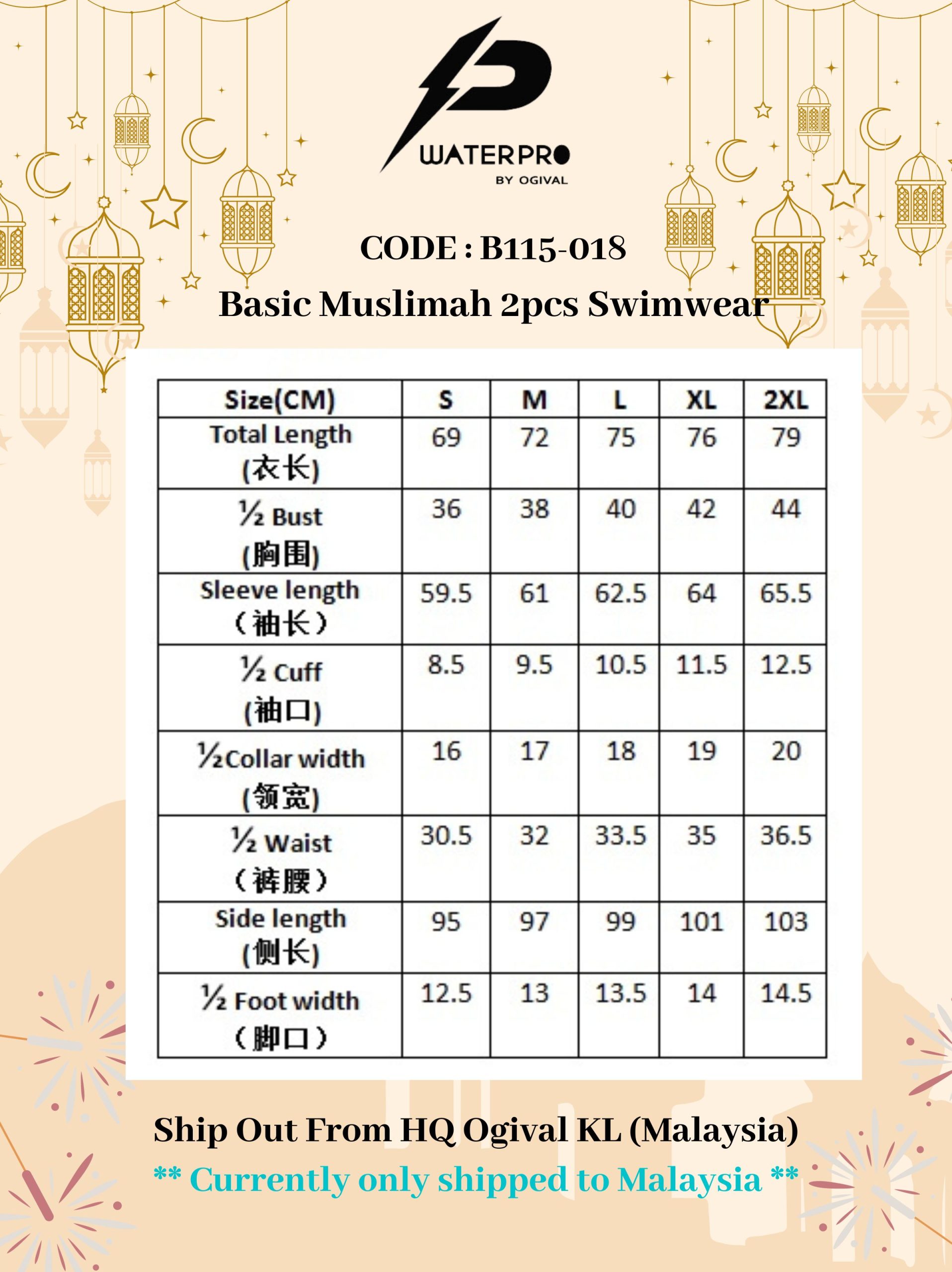 WATERPRO
BY OGIVAL

CODE : B115-018
Basic Muslimah 2pcs Swimwear

| Size(CM) | S | M | L | XL | 2XL |
|---|---|---|---|---|---|
| Total Length (衣长) | 69 | 72 | 75 | 76 | 79 |
| ½ Bust (胸围) | 36 | 38 | 40 | 42 | 44 |
| Sleeve length （袖长） | 59.5 | 61 | 62.5 | 64 | 65.5 |
| ½ Cuff (袖口) | 8.5 | 9.5 | 10.5 | 11.5 | 12.5 |
| ½Collar width (领宽) | 16 | 17 | 18 | 19 | 20 |
| ½ Waist （裤腰） | 30.5 | 32 | 33.5 | 35 | 36.5 |
| Side length (侧长) | 95 | 97 | 99 | 101 | 103 |
| ½ Foot width （脚口） | 12.5 | 13 | 13.5 | 14 | 14.5 |

Ship Out From HQ Ogival KL (Malaysia)
** Currently only shipped to Malaysia **